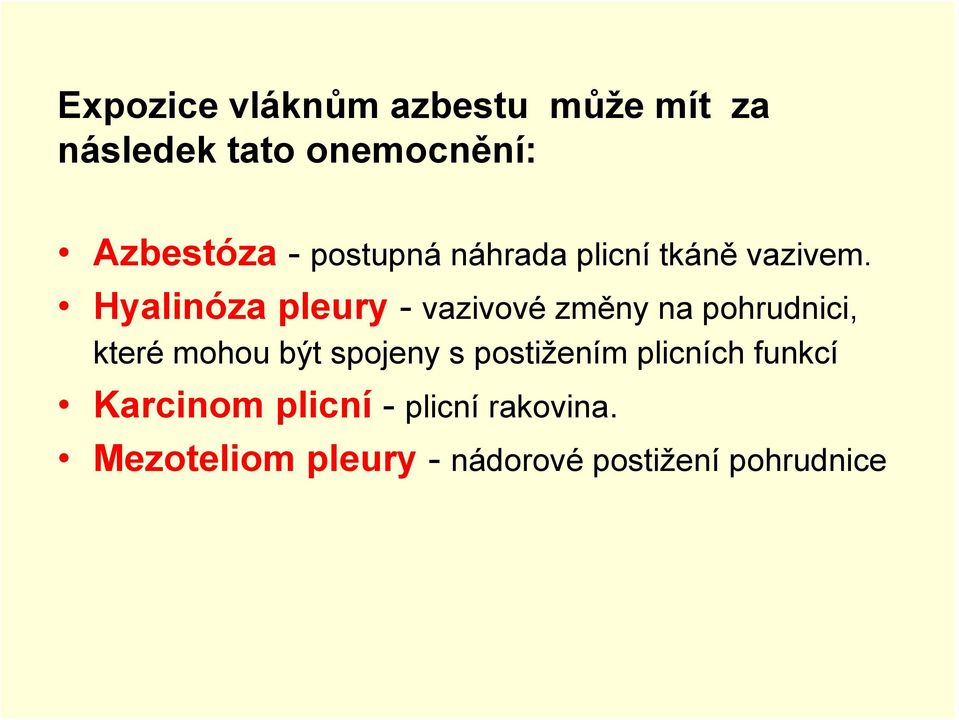 Expozice vláknům azbestu může mít za následek tato onemocnění:

• Azbestóza - postupná náhrada plicní tkáně vazivem.
• Hyalinóza pleury - vazivové změny na pohrudnici, které mohou být spojeny s postižením plicních funkcí
• Karcinom plicní - plicní rakovina.
• Mezoteliom pleury - nádorové postižení pohrudnice